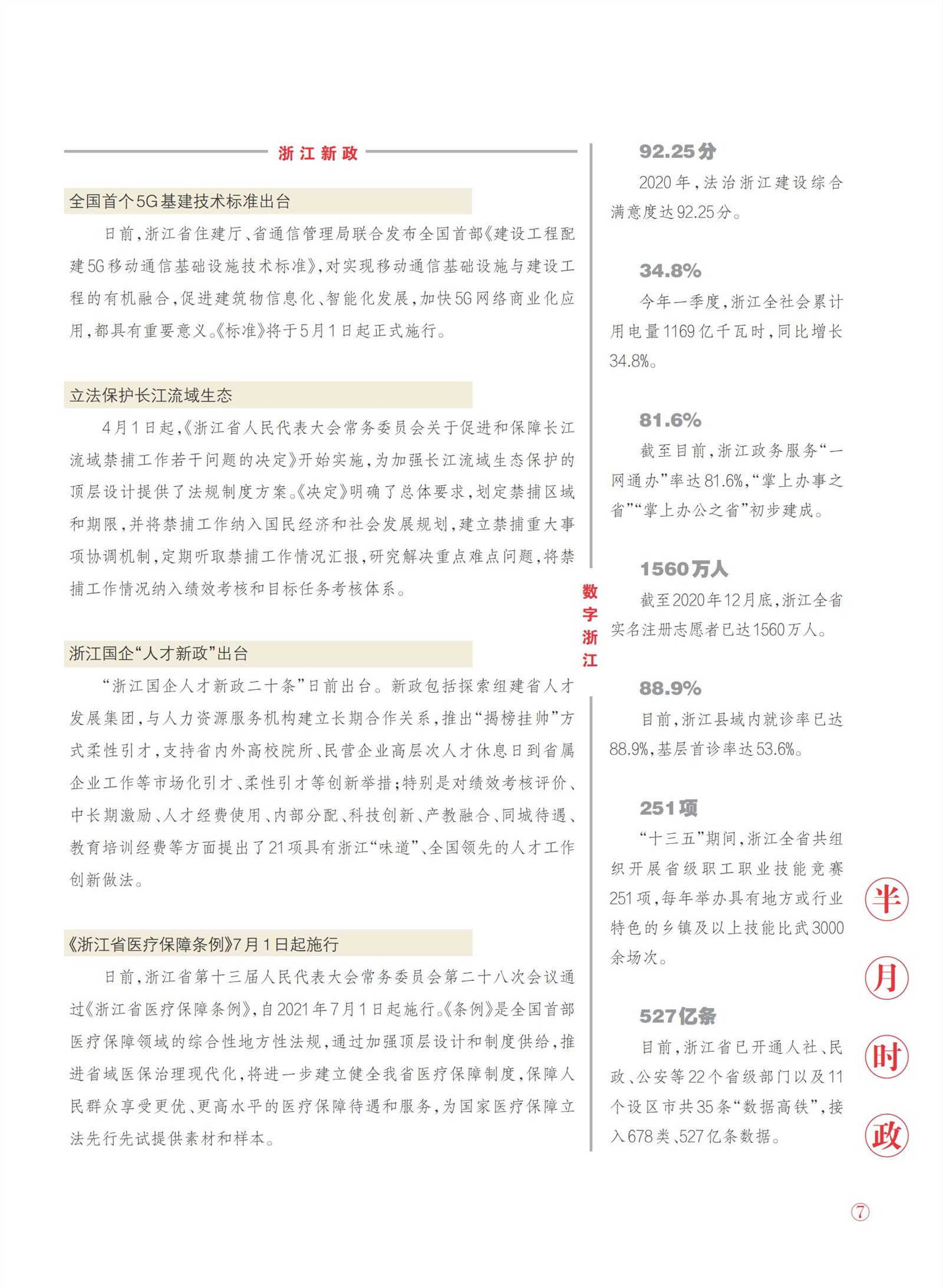 浙江新政

全国首个5G基建技术标准出台

日前，浙江省住建厅、省通信管理局联合发布全国首部《建设工程配建5G移动通信基础设施技术标准》，对实现移动通信基础设施与建设工程的有机融合，促进建筑物信息化、智能化发展，加快5G网络商业化应用，都具有重要意义。《标准》将于5月1日起正式施行。

立法保护长江流域生态

4月1日起，《浙江省人民代表大会常务委员会关于促进和保障长江流域禁捕工作若干问题的决定》开始实施，为加强长江流域生态保护的顶层设计提供了法规制度方案。《决定》明确了总体要求，划定禁捕区域和期限，并将禁捕工作纳入国民经济和社会发展规划，建立禁捕重大事项协调机制，定期听取禁捕工作情况汇报，研究解决重点难点问题，将禁捕工作情况纳入绩效考核和目标任务考核体系。

浙江国企“人才新政”出台

“浙江国企人才新政二十条”日前出台。新政包括探索组建省人才发展集团，与人力资源服务机构建立长期合作关系，推出“揭榜挂帅”方式柔性引才，支持省内外高校院所、民营企业高层次人才休息日到省属企业工作等市场化引才、柔性引才等创新举措；特别是对绩效考核评价、中长期激励、人才经费使用、内部分配、科技创新、产教融合、同城待遇、教育培训经费等方面提出了21项具有浙江“味道”、全国领先的人才工作创新做法。

《浙江省医疗保障条例》7月1日起施行

日前，浙江省第十三届人民代表大会常务委员会第二十八次会议通过《浙江省医疗保障条例》，自2021年7月1日起施行。《条例》是全国首部医疗保障领域的综合性地方性法规，通过加强顶层设计和制度供给，推进省域医保治理现代化，将进一步建立健全我省医疗保障制度，保障人民群众享受更优、更高水平的医疗保障待遇和服务，为国家医疗保障立法先行先试提供素材和样本。

数字浙江

92.25分

2020年，法治浙江建设综合满意度达92.25分。

34.8%

今年一季度，浙江全社会累计用电量1169亿千瓦时，同比增长34.8%。

81.6%

截至目前，浙江政务服务“一网通办”率达81.6%，“掌上办事之省”“掌上办公之省”初步建成。

1560万人

截至2020年12月底，浙江全省实名注册志愿者已达1560万人。

88.9%

目前，浙江县域内就诊率已达88.9%，基层首诊率达53.6%。

251项

“十三五”期间，浙江全省共组织开展省级职工职业技能竞赛251项，每年举办具有地方或行业特色的乡镇及以上技能比武3000余场次。

527亿条

目前，浙江省已开通人社、民政、公安等22个省级部门以及11个设区市共35条“数据高铁”，接入678类、527亿条数据。

半月时政

⑦